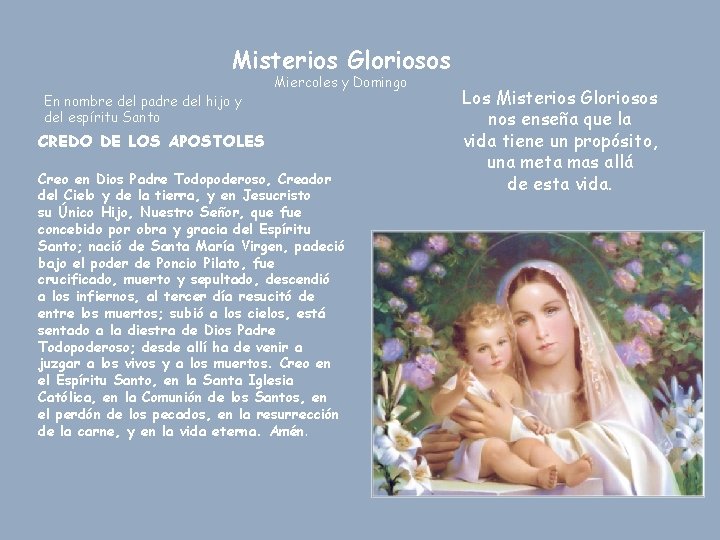 Misterios Gloriosos
Miercoles y Domingo

En nombre del padre del hijo y del espíritu Santo

CREDO DE LOS APOSTOLES

Creo en Dios Padre Todopoderoso, Creador del Cielo y de la tierra, y en Jesucristo su Único Hijo, Nuestro Señor, que fue concebido por obra y gracia del Espíritu Santo; nació de Santa María Virgen, padeció bajo el poder de Poncio Pilato, fue crucificado, muerto y sepultado, descendió a los infiernos, al tercer día resucitó de entre los muertos; subió a los cielos, está sentado a la diestra de Dios Padre Todopoderoso; desde allí ha de venir a juzgar a los vivos y a los muertos. Creo en el Espíritu Santo, en la Santa Iglesia Católica, en la Comunión de los Santos, en el perdón de los pecados, en la resurrección de la carne, y en la vida eterna. Amén.

Los Misterios Gloriosos
nos enseña que la
vida tiene un propósito,
una meta mas allá
de esta vida.